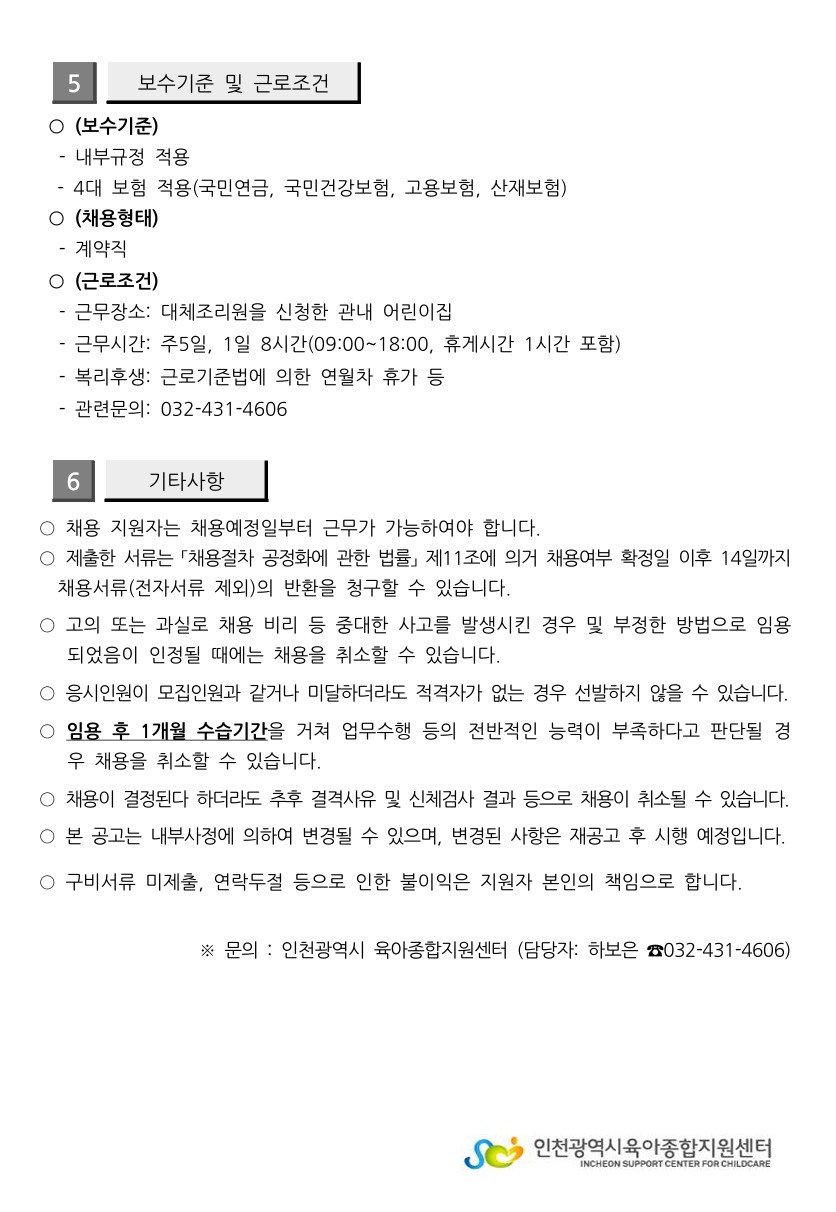 5 보수기준 및 근로조건

○ (보수기준)
- 내부규정 적용
- 4대 보험 적용(국민연금, 국민건강보험, 고용보험, 산재보험)

○ (채용형태)
- 계약직

○ (근로조건)
- 근무장소: 대체조리원을 신청한 관내 어린이집
- 근무시간: 주5일, 1일 8시간(09:00~18:00, 휴게시간 1시간 포함)
- 복리후생: 근로기준법에 의한 연월차 휴가 등
- 관련문의: 032-431-4606

6 기타사항

○ 채용 지원자는 채용예정일부터 근무가 가능하여야 합니다.

○ 제출한 서류는 「채용절차 공정화에 관한 법률」 제11조에 의거 채용여부 확정일 이후 14일까지 채용서류(전자서류 제외)의 반환을 청구할 수 있습니다.

○ 고의 또는 과실로 채용 비리 등 중대한 사고를 발생시킨 경우 및 부정한 방법으로 임용되었음이 인정될 때에는 채용을 취소할 수 있습니다.

○ 응시인원이 모집인원과 같거나 미달하더라도 적격자가 없는 경우 선발하지 않을 수 있습니다.

○ 임용 후 1개월 수습기간을 거쳐 업무수행 등의 전반적인 능력이 부족하다고 판단될 경우 채용을 취소할 수 있습니다.

○ 채용이 결정된다 하더라도 추후 결격사유 및 신체검사 결과 등으로 채용이 취소될 수 있습니다.

○ 본 공고는 내부사정에 의하여 변경될 수 있으며, 변경된 사항은 재공고 후 시행 예정입니다.

○ 구비서류 미제출, 연락두절 등으로 인한 불이익은 지원자 본인의 책임으로 합니다.

※ 문의 : 인천광역시 육아종합지원센터 (담당자: 하보은 ☎032-431-4606)

인천광역시육아종합지원센터
INCHEON SUPPORT CENTER FOR CHILDCARE